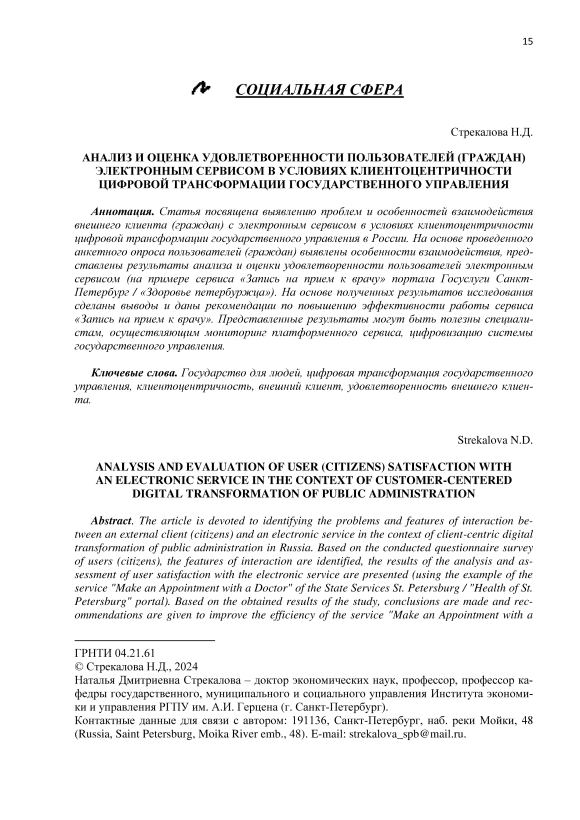 15

СОЦИАЛЬНАЯ СФЕРА

Стрекалова Н.Д.

АНАЛИЗ И ОЦЕНКА УДОВЛЕТВОРЕННОСТИ ПОЛЬЗОВАТЕЛЕЙ (ГРАЖДАН) ЭЛЕКТРОННЫМ СЕРВИСОМ В УСЛОВИЯХ КЛИЕНТОЦЕНТРИЧНОСТИ ЦИФРОВОЙ ТРАНСФОРМАЦИИ ГОСУДАРСТВЕННОГО УПРАВЛЕНИЯ

Аннотация. Статья посвящена выявлению проблем и особенностей взаимодействия внешнего клиента (граждан) с электронным сервисом в условиях клиентоцентричности цифровой трансформации государственного управления в России. На основе проведенного анкетного опроса пользователей (граждан) выявлены особенности взаимодействия, представлены результаты анализа и оценки удовлетворенности пользователей электронным сервисом (на примере сервиса «Запись на прием к врачу» портала Госуслуги Санкт-Петербург / «Здоровье петербуржца»). На основе полученных результатов исследования сделаны выводы и даны рекомендации по повышению эффективности работы сервиса «Запись на прием к врачу». Представленные результаты могут быть полезны специалистам, осуществляющим мониторинг платформенного сервиса, цифровизацию системы государственного управления.

Ключевые слова. Государство для людей, цифровая трансформация государственного управления, клиентоцентричность, внешний клиент, удовлетворенность внешнего клиента.

Strekalova N.D.

ANALYSIS AND EVALUATION OF USER (CITIZENS) SATISFACTION WITH AN ELECTRONIC SERVICE IN THE CONTEXT OF CUSTOMER-CENTERED DIGITAL TRANSFORMATION OF PUBLIC ADMINISTRATION

Abstract. The article is devoted to identifying the problems and features of interaction between an external client (citizens) and an electronic service in the context of client-centric digital transformation of public administration in Russia. Based on the conducted questionnaire survey of users (citizens), the features of interaction are identified, the results of the analysis and assessment of user satisfaction with the electronic service are presented (using the example of the service "Make an Appointment with a Doctor" of the State Services St. Petersburg / "Health of St. Petersburg" portal). Based on the obtained results of the study, conclusions are made and recommendations are given to improve the efficiency of the service "Make an Appointment with a

ГРНТИ 04.21.61
© Стрекалова Н.Д., 2024
Наталья Дмитриевна Стрекалова – доктор экономических наук, профессор, профессор кафедры государственного, муниципального и социального управления Института экономики и управления РГПУ им. А.И. Герцена (г. Санкт-Петербург).
Контактные данные для связи с автором: 191136, Санкт-Петербург, наб. реки Мойки, 48 (Russia, Saint Petersburg, Moika River emb., 48). E-mail: strekalova_spb@mail.ru.